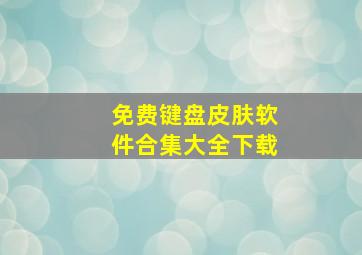 免费键盘皮肤软件合集大全下载